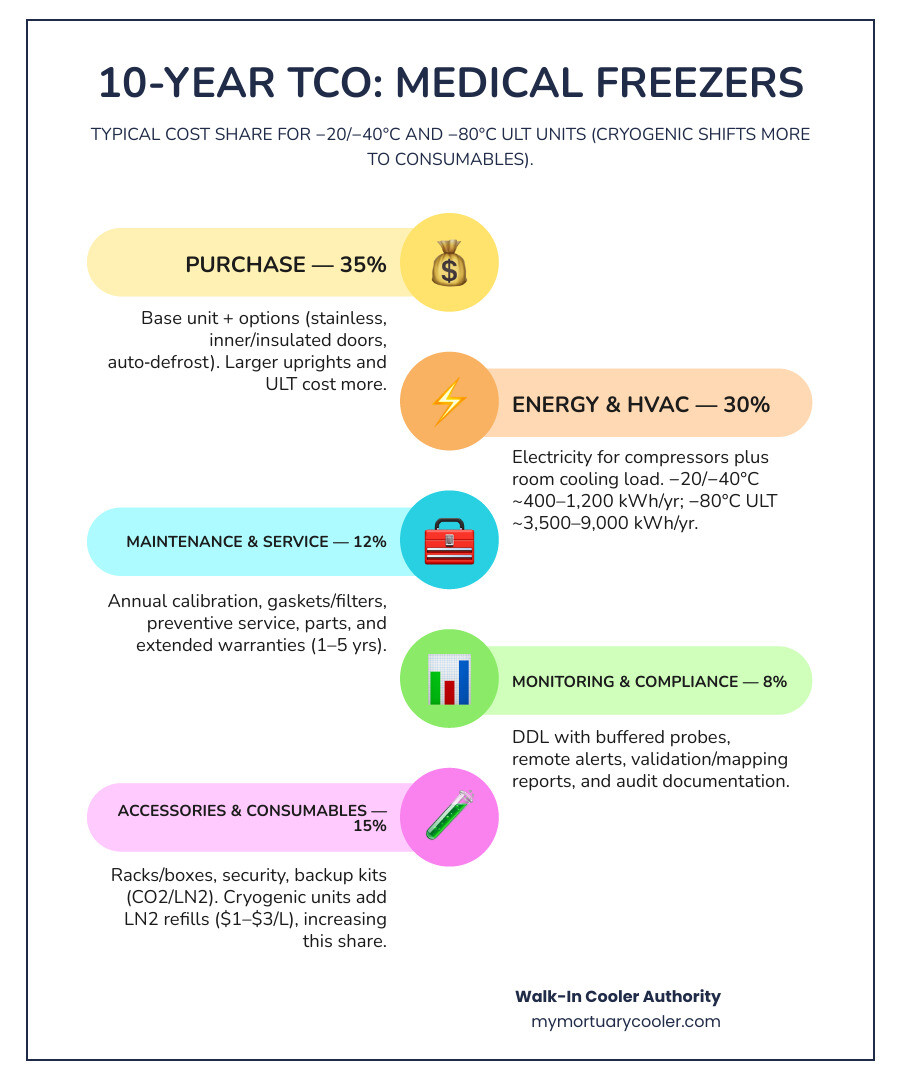 10-YEAR TCO: MEDICAL FREEZERS

TYPICAL COST SHARE FOR −20/−40°C AND −80°C ULT UNITS (CRYOGENIC SHIFTS MORE TO CONSUMABLES).

PURCHASE — 35%

Base unit + options (stainless, inner/insulated doors, auto-defrost). Larger uprights and ULT cost more.

ENERGY & HVAC — 30%

Electricity for compressors plus room cooling load. −20/−40°C ~400–1,200 kWh/yr; −80°C ULT ~3,500–9,000 kWh/yr.

MAINTENANCE & SERVICE — 12%

Annual calibration, gaskets/filters, preventive service, parts, and extended warranties (1–5 yrs).

MONITORING & COMPLIANCE — 8%

DDL with buffered probes, remote alerts, validation/mapping reports, and audit documentation.

ACCESSORIES & CONSUMABLES — 15%

Racks/boxes, security, backup kits (CO2/LN2). Cryogenic units add LN2 refills ($1–$3/L), increasing this share.

Walk-In Cooler Authority
mymortuarycooler.com